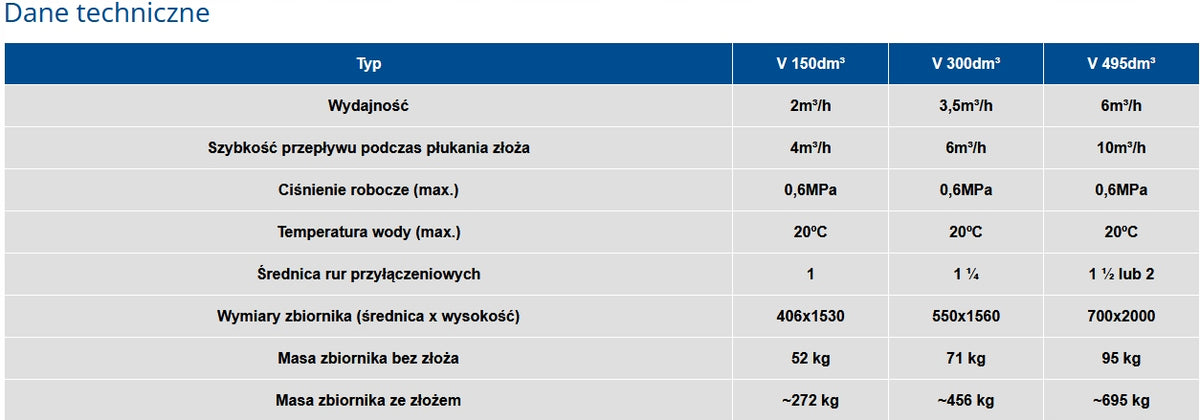 Dane techniczne

| Typ | V 150dm³ | V 300dm³ | V 495dm³ |
|---|---|---|---|
| Wydajność | 2m³/h | 3,5m³/h | 6m³/h |
| Szybkość przepływu podczas płukania złoża | 4m³/h | 6m³/h | 10m³/h |
| Ciśnienie robocze (max.) | 0,6MPa | 0,6MPa | 0,6MPa |
| Temperatura wody (max.) | 20ºC | 20ºC | 20ºC |
| Średnica rur przyłączeniowych | 1 | 1 ¼ | 1 ½ lub 2 |
| Wymiary zbiornika (średnica x wysokość) | 406x1530 | 550x1560 | 700x2000 |
| Masa zbiornika bez złoża | 52 kg | 71 kg | 95 kg |
| Masa zbiornika ze złożem | ~272 kg | ~456 kg | ~695 kg |